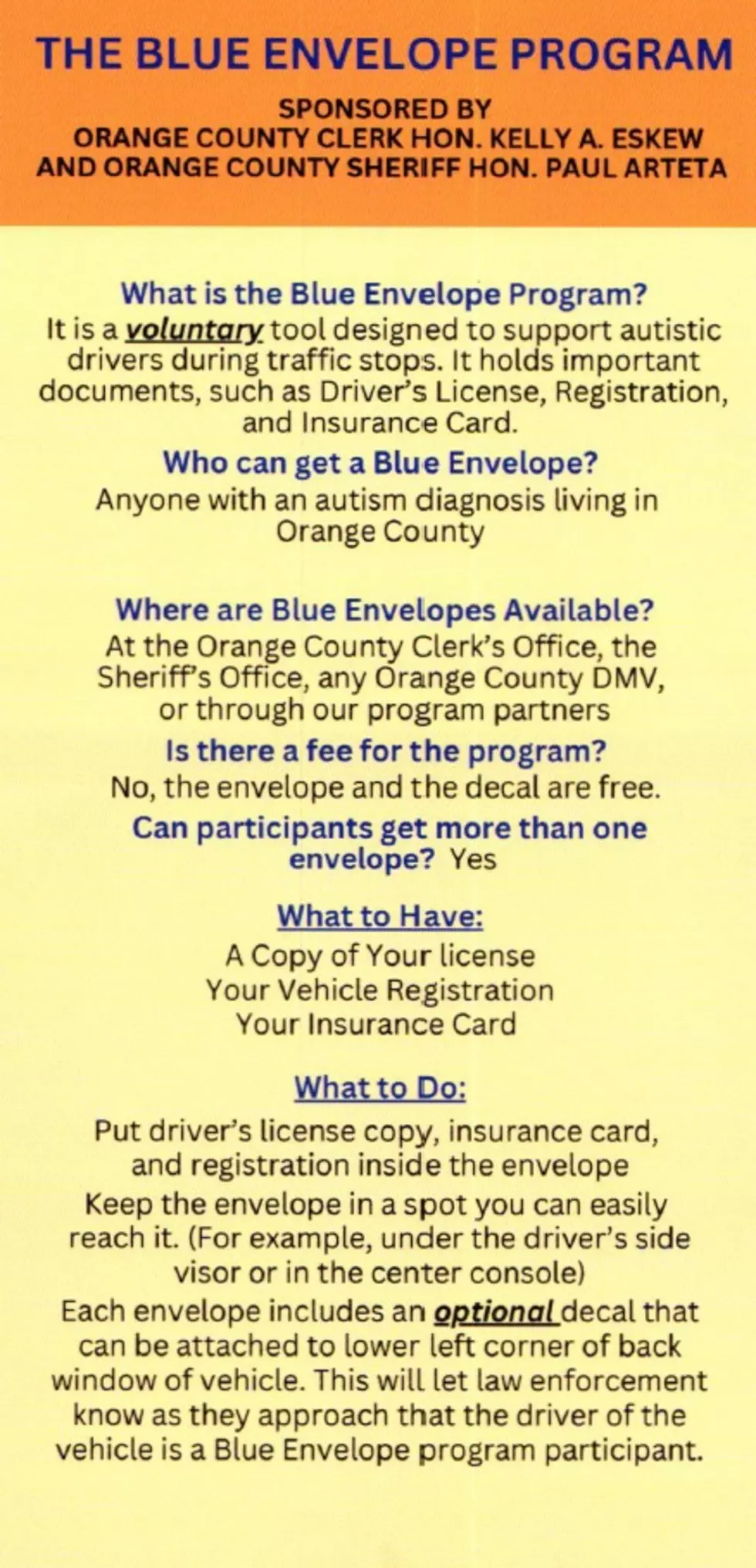 THE BLUE ENVELOPE PROGRAM

SPONSORED BY
ORANGE COUNTY CLERK HON. KELLY A. ESKEW
AND ORANGE COUNTY SHERIFF HON. PAUL ARTETA

What is the Blue Envelope Program?
It is a voluntary tool designed to support autistic drivers during traffic stops. It holds important documents, such as Driver's License, Registration, and Insurance Card.

Who can get a Blue Envelope?
Anyone with an autism diagnosis living in Orange County

Where are Blue Envelopes Available?
At the Orange County Clerk's Office, the Sheriff's Office, any Orange County DMV, or through our program partners

Is there a fee for the program?
No, the envelope and the decal are free.

Can participants get more than one envelope? Yes

What to Have:
A Copy of Your license
Your Vehicle Registration
Your Insurance Card

What to Do:
Put driver's license copy, insurance card, and registration inside the envelope

Keep the envelope in a spot you can easily reach it. (For example, under the driver's side visor or in the center console)

Each envelope includes an optional decal that can be attached to lower left corner of back window of vehicle. This will let law enforcement know as they approach that the driver of the vehicle is a Blue Envelope program participant.